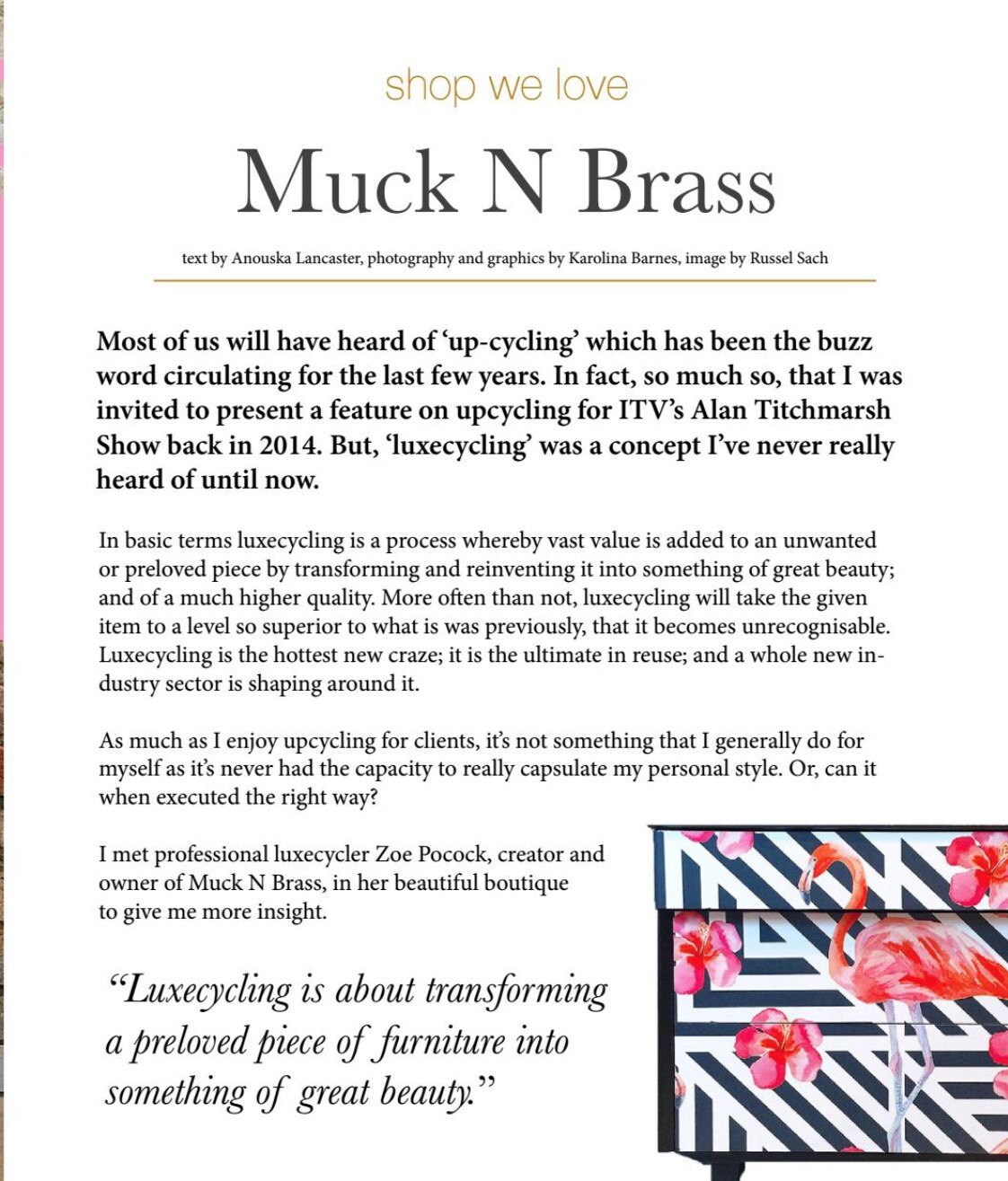 shop we love

Muck N Brass

text by Anouska Lancaster, photography and graphics by Karolina Barnes, image by Russel Sach

Most of us will have heard of 'up-cycling' which has been the buzz word circulating for the last few years. In fact, so much so, that I was invited to present a feature on upcycling for ITV's Alan Titchmarsh Show back in 2014. But, 'luxecycling' was a concept I've never really heard of until now.

In basic terms luxecycling is a process whereby vast value is added to an unwanted or preloved piece by transforming and reinventing it into something of great beauty; and of a much higher quality. More often than not, luxecycling will take the given item to a level so superior to what is was previously, that it becomes unrecognisable. Luxecycling is the hottest new craze; it is the ultimate in reuse; and a whole new industry sector is shaping around it.

As much as I enjoy upcycling for clients, it's not something that I generally do for myself as it's never had the capacity to really capsulate my personal style. Or, can it when executed the right way?

I met professional luxecycler Zoe Pocock, creator and owner of Muck N Brass, in her beautiful boutique to give me more insight.

"Luxecycling is about transforming a preloved piece of furniture into something of great beauty."